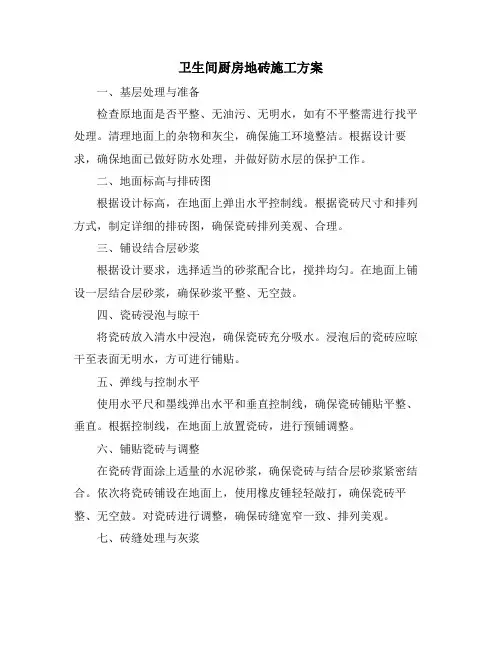 卫生间厨房地砖施工方案

一、基层处理与准备

检查原地面是否平整、无油污、无明水，如有不平整需进行找平处理。清理地面上的杂物和灰尘，确保施工环境整洁。根据设计要求，确保地面已做好防水处理，并做好防水层的保护工作。

二、地面标高与排砖图

根据设计标高，在地面上弹出水平控制线。根据瓷砖尺寸和排列方式，制定详细的排砖图，确保瓷砖排列美观、合理。

三、铺设结合层砂浆

根据设计要求，选择适当的砂浆配合比，搅拌均匀。在地面上铺设一层结合层砂浆，确保砂浆平整、无空鼓。

四、瓷砖浸泡与晾干

将瓷砖放入清水中浸泡，确保瓷砖充分吸水。浸泡后的瓷砖应晾干至表面无明水，方可进行铺贴。

五、弹线与控制水平

使用水平尺和墨线弹出水平和垂直控制线，确保瓷砖铺贴平整、垂直。根据控制线，在地面上放置瓷砖，进行预铺调整。

六、铺贴瓷砖与调整

在瓷砖背面涂上适量的水泥砂浆，确保瓷砖与结合层砂浆紧密结合。依次将瓷砖铺设在地面上，使用橡皮锤轻轻敲打，确保瓷砖平整、无空鼓。对瓷砖进行调整，确保砖缝宽窄一致、排列美观。

七、砖缝处理与灰浆